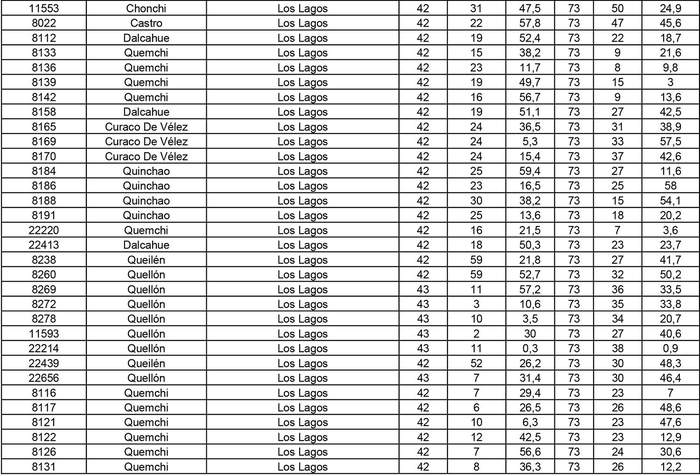 | 11553 | Chonchi | Los Lagos | 42 | 31 | 47,5 | 73 | 50 | 24,9 |
|---|---|---|---|---|---|---|---|---|
| 8022 | Castro | Los Lagos | 42 | 22 | 57,8 | 73 | 47 | 45,6 |
| 8112 | Dalcahue | Los Lagos | 42 | 19 | 52,4 | 73 | 22 | 18,7 |
| 8133 | Quemchi | Los Lagos | 42 | 15 | 38,2 | 73 | 9 | 21,6 |
| 8136 | Quemchi | Los Lagos | 42 | 23 | 11,7 | 73 | 8 | 9,8 |
| 8139 | Quemchi | Los Lagos | 42 | 19 | 49,7 | 73 | 15 | 3 |
| 8142 | Quemchi | Los Lagos | 42 | 16 | 56,7 | 73 | 9 | 13,6 |
| 8158 | Dalcahue | Los Lagos | 42 | 19 | 51,1 | 73 | 27 | 42,5 |
| 8165 | Curaco De Vélez | Los Lagos | 42 | 24 | 36,5 | 73 | 31 | 38,9 |
| 8169 | Curaco De Vélez | Los Lagos | 42 | 24 | 5,3 | 73 | 33 | 57,5 |
| 8170 | Curaco De Vélez | Los Lagos | 42 | 24 | 15,4 | 73 | 37 | 42,6 |
| 8184 | Quinchao | Los Lagos | 42 | 25 | 59,4 | 73 | 27 | 11,6 |
| 8186 | Quinchao | Los Lagos | 42 | 23 | 16,5 | 73 | 25 | 58 |
| 8188 | Quinchao | Los Lagos | 42 | 30 | 38,2 | 73 | 15 | 54,1 |
| 8191 | Quinchao | Los Lagos | 42 | 25 | 13,6 | 73 | 18 | 20,2 |
| 22220 | Quemchi | Los Lagos | 42 | 16 | 21,5 | 73 | 7 | 3,6 |
| 22413 | Dalcahue | Los Lagos | 42 | 18 | 50,3 | 73 | 23 | 23,7 |
| 8238 | Queilén | Los Lagos | 42 | 59 | 21,8 | 73 | 27 | 41,7 |
| 8260 | Quellón | Los Lagos | 42 | 59 | 52,7 | 73 | 32 | 50,2 |
| 8269 | Quellón | Los Lagos | 43 | 11 | 57,2 | 73 | 36 | 33,5 |
| 8272 | Quellón | Los Lagos | 43 | 3 | 10,6 | 73 | 35 | 33,8 |
| 8278 | Quellón | Los Lagos | 43 | 10 | 3,5 | 73 | 34 | 20,7 |
| 11593 | Quellón | Los Lagos | 43 | 2 | 30 | 73 | 27 | 40,6 |
| 22214 | Quellón | Los Lagos | 43 | 11 | 0,3 | 73 | 38 | 0,9 |
| 22439 | Queilén | Los Lagos | 42 | 52 | 26,2 | 73 | 30 | 48,3 |
| 22656 | Quellón | Los Lagos | 43 | 7 | 31,4 | 73 | 30 | 46,4 |
| 8116 | Quemchi | Los Lagos | 42 | 7 | 29,4 | 73 | 23 | 7 |
| 8117 | Quemchi | Los Lagos | 42 | 6 | 26,5 | 73 | 26 | 48,6 |
| 8121 | Quemchi | Los Lagos | 42 | 10 | 6,3 | 73 | 23 | 47,6 |
| 8122 | Quemchi | Los Lagos | 42 | 12 | 42,5 | 73 | 23 | 12,9 |
| 8126 | Quemchi | Los Lagos | 42 | 7 | 56,6 | 73 | 24 | 30,6 |
| 8131 | Quemchi | Los Lagos | 42 | 8 | 36,3 | 73 | 26 | 12,2 |